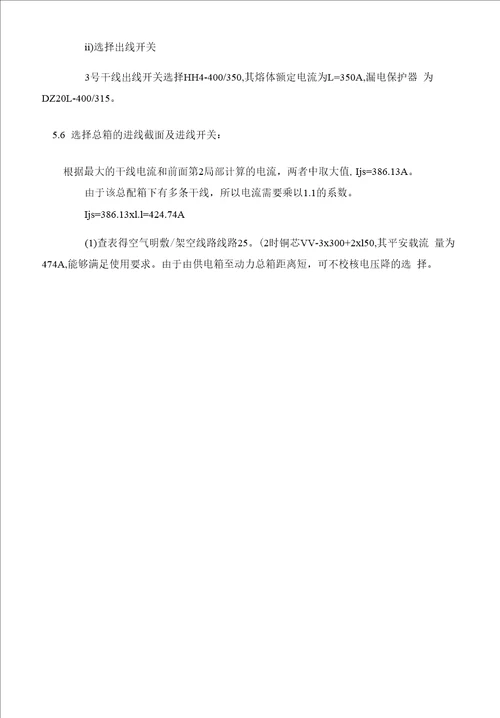 ii)选择出线开关

3号干线出线开关选择HH4-400/350,其熔体额定电流为L=350A,漏电保护器 为DZ20L-400/315。

5.6 选择总箱的进线截面及进线开关：

根据最大的干线电流和前面第2局部计算的电流，两者中取大值. Ijs=386.13A。

由于该总配箱下有多条干线，所以电流需要乘以1.1的系数。

Ijs=386.13xl.l=424.74A

(1)查表得空气明敷/架空线路线路25。(2时铜芯VV-3x300+2xl50,其平安载流 量为474A,能够满足使用要求。由于由供电箱至动力总箱距离短，可不校核电压降的选 择。